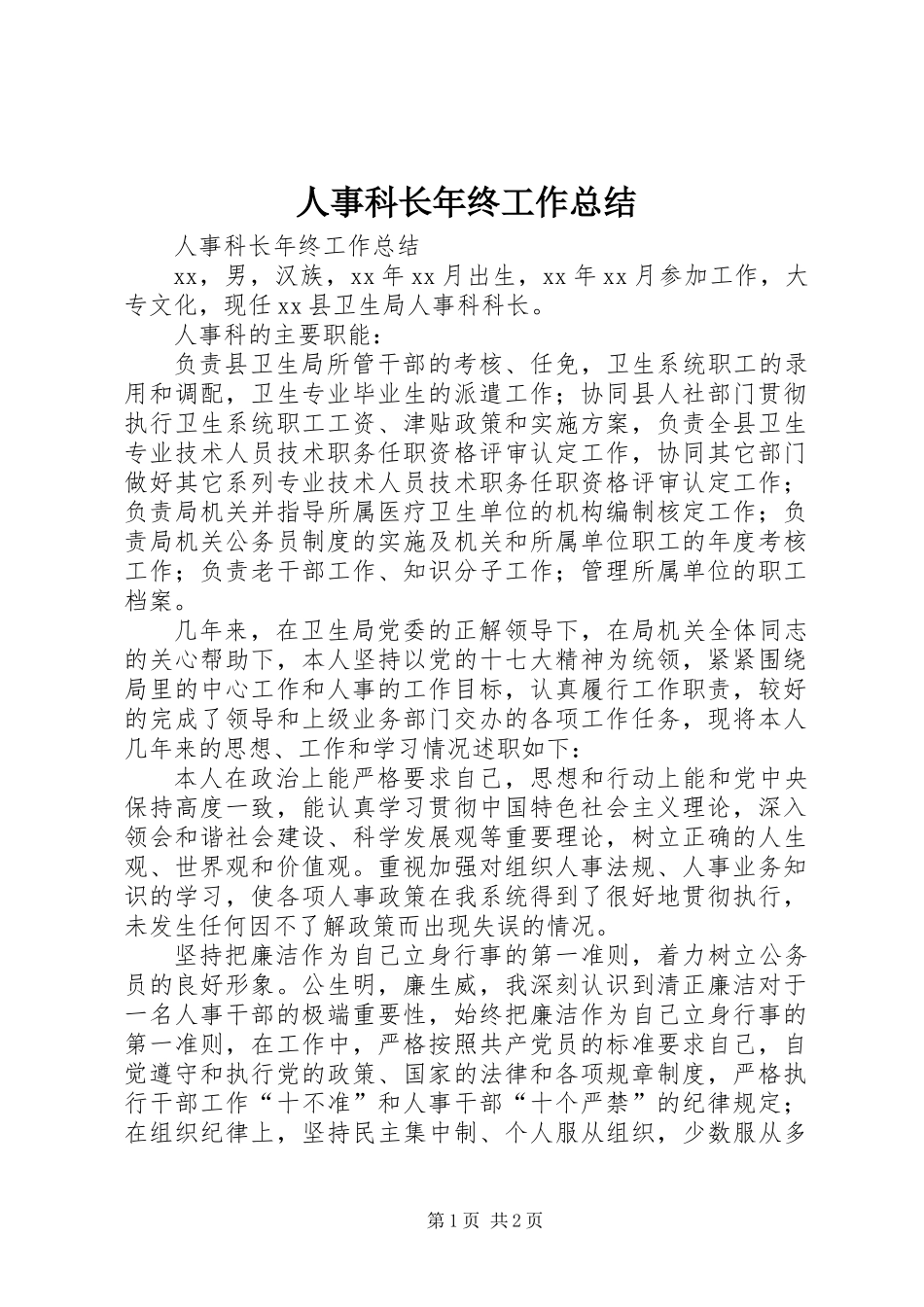 人事科长年终工作总结

人事科长年终工作总结

xx，男，汉族，xx年xx月出生，xx年xx月参加工作，大专文化，现任xx县卫生局人事科科长。

人事科的主要职能：

负责县卫生局所管干部的考核、任免，卫生系统职工的录用和调配，卫生专业毕业生的派遣工作；协同县人社部门贯彻执行卫生系统职工工资、津贴政策和实施方案，负责全县卫生专业技术人员技术职务任职资格评审认定工作，协同其它部门做好其它系列专业技术人员技术职务任职资格评审认定工作；负责局机关并指导所属医疗卫生单位的机构编制核定工作；负责局机关公务员制度的实施及机关和所属单位职工的年度考核工作；负责老干部工作、知识分子工作；管理所属单位的职工档案。

几年来，在卫生局党委的正解领导下，在局机关全体同志的关心帮助下，本人坚持以党的十七大精神为统领，紧紧围绕局里的中心工作和人事的工作目标，认真履行工作职责，较好的完成了领导和上级业务部门交办的各项工作任务，现将本人几年来的思想、工作和学习情况述职如下：

本人在政治上能严格要求自己，思想和行动上能和党中央保持高度一致，能认真学习贯彻中国特色社会主义理论，深入领会和谐社会建设、科学发展观等重要理论，树立正确的人生观、世界观和价值观。重视加强对组织人事法规、人事业务知识的学习，使各项人事政策在我系统得到了很好地贯彻执行，未发生任何因不了解政策而出现失误的情况。

坚持把廉洁作为自己立身行事的第一准则，着力树立公务员的良好形象。公生明，廉生威，我深刻认识到清正廉洁对于一名人事干部的极端重要性，始终把廉洁作为自己立身行事的第一准则，在工作中，严格按照共产党员的标准要求自己，自觉遵守和执行党的政策、国家的法律和各项规章制度，严格执行干部工作“十不准”和人事干部“十个严禁”的纪律规定；在组织纪律上，坚持民主集中制、个人服从组织，少数服从多

第1页 共2页